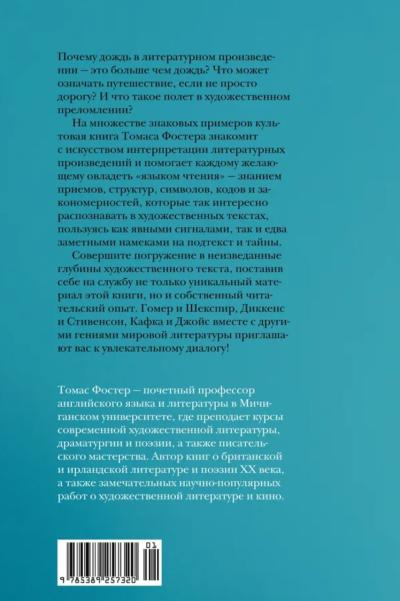 Почему дождь в литературном произведении — это больше чем дождь? Что может означать путешествие, если не просто дорогу? И что такое полет в художественном преломлении?

На множестве знаковых примеров культовая книга Томаса Фостера знакомит с искусством интерпретации литературных произведений и помогает каждому желающему овладеть «языком чтения» — знанием приемов, структур, символов, кодов и закономерностей, которые так интересно распознавать в художественных текстах, пользуясь как явными сигналами, так и едва заметными намеками на подтекст и тайны.

Совершите погружение в неизведанные глубины художественного текста, поставив себе на службу не только уникальный материал этой книги, но и собственный читательский опыт. Гомер и Шекспир, Диккенс и Стивенсон, Кафка и Джойс вместе с другими гениями мировой литературы приглашают вас к увлекательному диалогу!

Томас Фостер — почетный профессор английского языка и литературы в Мичиганском университете, где преподает курсы современной художественной литературы, драматургии и поэзии, а также писательского мастерства. Автор книг о британской и ирландской литературе и поэзии XX века, а также замечательных научно-популярных работ о художественной литературе и кино.

01

9 785389 257320